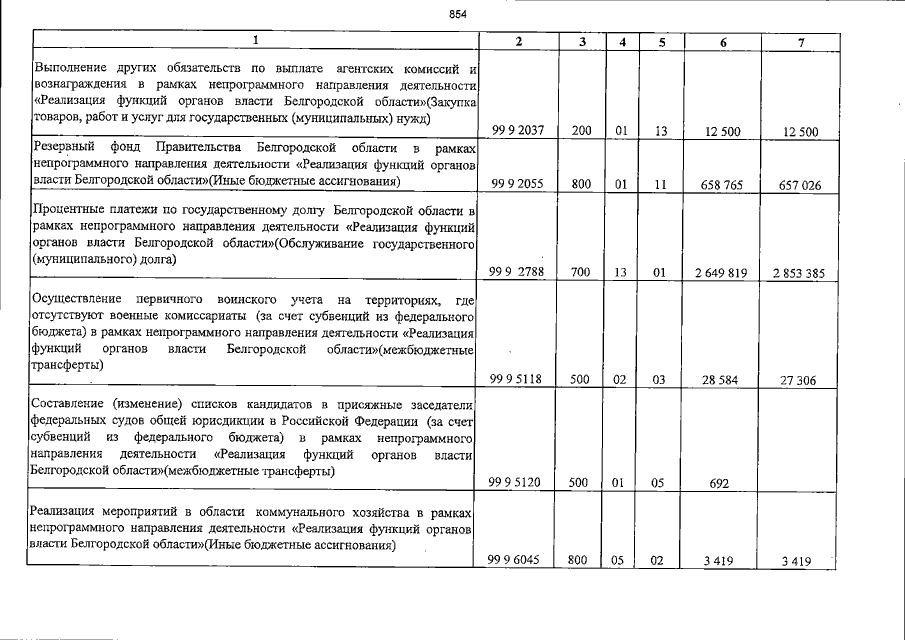 854

| 1 | 2 | 3 | 4 | 5 | 6 | 7 |
|---|---|---|---|---|---|---|
| Выполнение других обязательств по выплате агентских комиссий и вознаграждения в рамках непрограммного направления деятельности «Реализация функций органов власти Белгородской области»(Закупка товаров, работ и услуг для государственных (муниципальных) нужд) | 99 9 2037 | 200 | 01 | 13 | 12 500 | 12 500 |
| Резервный фонд Правительства Белгородской области в рамках непрограммного направления деятельности «Реализация функций органов власти Белгородской области»(Иные бюджетные ассигнования) | 99 9 2055 | 800 | 01 | 11 | 658 765 | 657 026 |
| Процентные платежи по государственному долгу Белгородской области в рамках непрограммного направления деятельности «Реализация функций органов власти Белгородской области»(Обслуживание государственного (муниципального) долга) | 99 9 2788 | 700 | 13 | 01 | 2 649 819 | 2 853 385 |
| Осуществление первичного воинского учета на территориях, где отсутствуют военные комиссариаты (за счет субвенций из федерального бюджета) в рамках непрограммного направления деятельности «Реализация функций органов власти Белгородской области»(межбюджетные трансферты) | 99 9 5118 | 500 | 02 | 03 | 28 584 | 27 306 |
| Составление (изменение) списков кандидатов в присяжные заседатели федеральных судов общей юрисдикции в Российской Федерации (за счет субвенций из федерального бюджета) в рамках непрограммного направления деятельности «Реализация функций органов власти Белгородской области»(межбюджетные трансферты) | 99 9 5120 | 500 | 01 | 05 | 692 | |
| Реализация мероприятий в области коммунального хозяйства в рамках непрограммного направления деятельности «Реализация функций органов власти Белгородской области»(Иные бюджетные ассигнования) | 99 9 6045 | 800 | 05 | 02 | 3 419 | 3 419 |